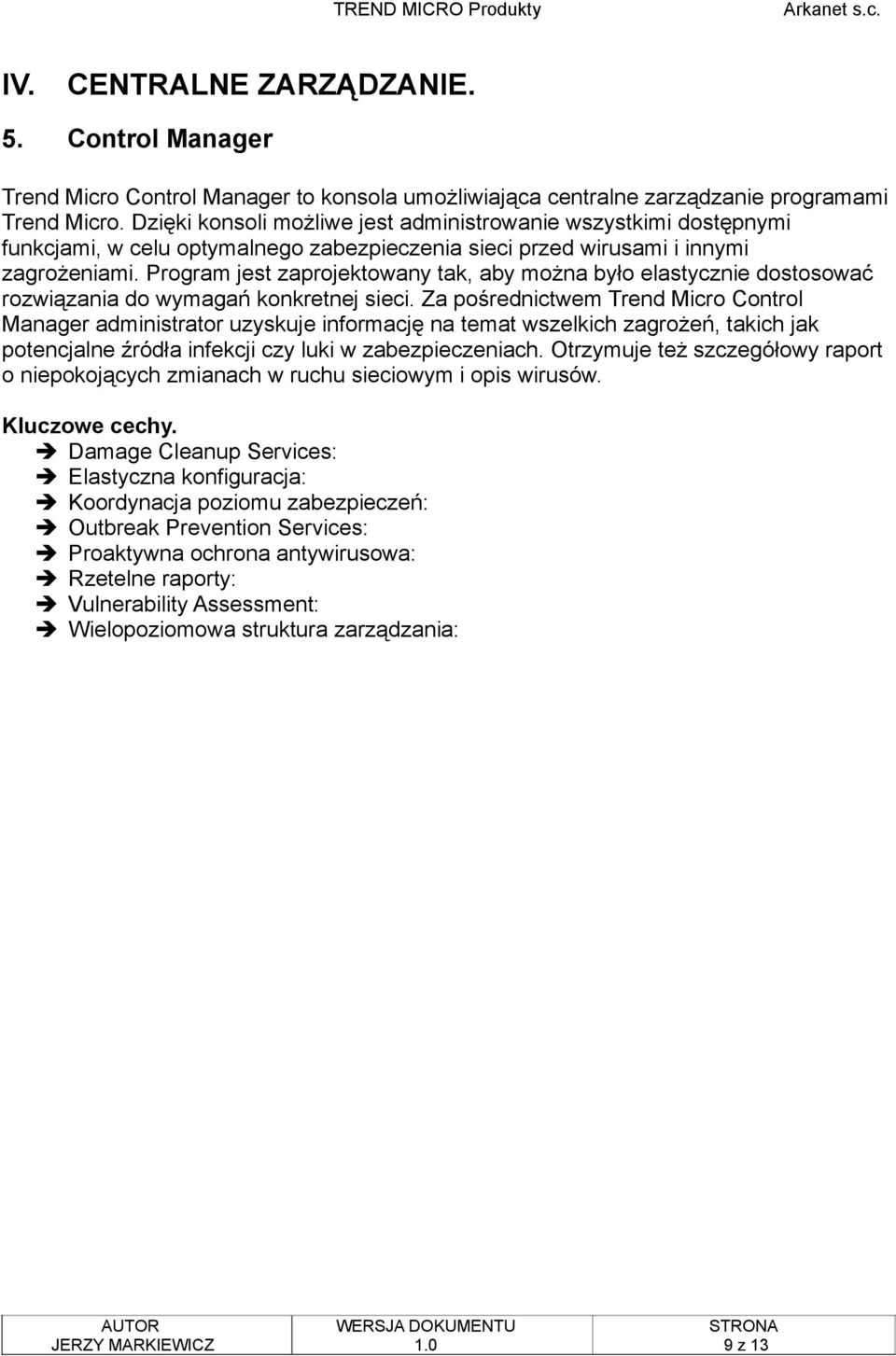 TREND MICRO Produkty Arkanet s.c.

IV. CENTRALNE ZARZĄDZANIE.

5. Control Manager

Trend Micro Control Manager to konsola umożliwiająca centralne zarządzanie programami Trend Micro. Dzięki konsoli możliwe jest administrowanie wszystkimi dostępnymi funkcjami, w celu optymalnego zabezpieczenia sieci przed wirusami i innymi zagrożeniami. Program jest zaprojektowany tak, aby można było elastycznie dostosować rozwiązania do wymagań konkretnej sieci. Za pośrednictwem Trend Micro Control Manager administrator uzyskuje informację na temat wszelkich zagrożeń, takich jak potencjalne źródła infekcji czy luki w zabezpieczeniach. Otrzymuje też szczegółowy raport o niepokojących zmianach w ruchu sieciowym i opis wirusów.

Kluczowe cechy.
➔ Damage Cleanup Services:
➔ Elastyczna konfiguracja:
➔ Koordynacja poziomu zabezpieczeń:
➔ Outbreak Prevention Services:
➔ Proaktywna ochrona antywirusowa:
➔ Rzetelne raporty:
➔ Vulnerability Assessment:
➔ Wielopoziomowa struktura zarządzania:

| AUTOR | WERSJA DOKUMENTU | STRONA |
|---|---|---|
| JERZY MARKIEWICZ | 1.0 | 9 z 13 |